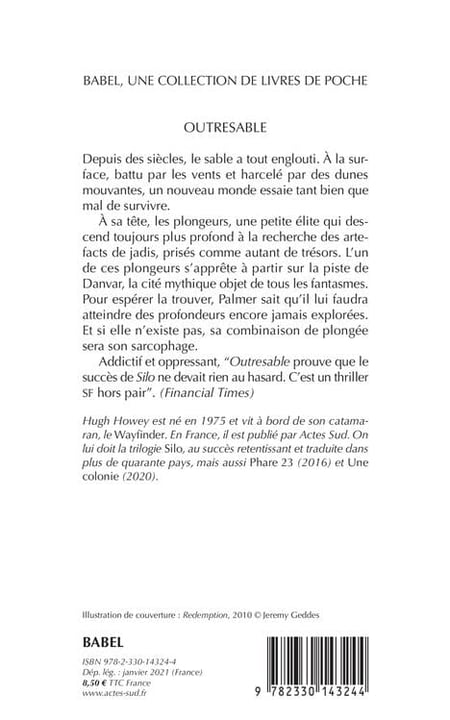 BABEL, UNE COLLECTION DE LIVRES DE POCHE

OUTRESABLE

Depuis des siècles, le sable a tout englouti. À la surface, battu par les vents et harcelé par des dunes mouvantes, un nouveau monde essaie tant bien que mal de survivre.

À sa tête, les plongeurs, une petite élite qui descend toujours plus profond à la recherche des artefacts de jadis, prisés comme autant de trésors. L'un de ces plongeurs s'apprête à partir sur la piste de Danvar, la cité mythique objet de tous les fantasmes. Pour espérer la trouver, Palmer sait qu'il lui faudra atteindre des profondeurs encore jamais explorées. Et si elle n'existe pas, sa combinaison de plongée sera son sarcophage.

Addictif et oppressant, "Outresable prouve que le succès de Silo ne devait rien au hasard. C'est un thriller SF hors pair". (Financial Times)

Hugh Howey est né en 1975 et vit à bord de son catamaran, le Wayfinder. En France, il est publié par Actes Sud. On lui doit la trilogie Silo, au succès retentissant et traduite dans plus de quarante pays, mais aussi Phare 23 (2016) et Une colonie (2020).

Illustration de couverture : Redemption, 2010 © Jeremy Geddes

BABEL

ISBN 978-2-330-14324-4
Dép. lég. : janvier 2021 (France)
8,50 € TTC France
www.actes-sud.fr

9 782330 143244